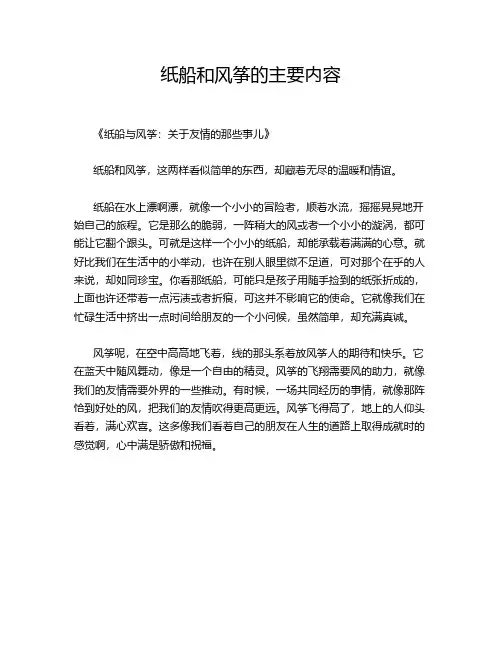 纸船和风筝的主要内容

《纸船与风筝：关于友情的那些事儿》

纸船和风筝，这两样看似简单的东西，却藏着无尽的温暖和情谊。

纸船在水上漂啊漂，就像一个小小的冒险者，顺着水流，摇摇晃晃地开始自己的旅程。它是那么的脆弱，一阵稍大的风或者一个小小的漩涡，都可能让它翻个跟头。可就是这样一个小小的纸船，却能承载着满满的心意。就好比我们在生活中的小举动，也许在别人眼里微不足道，可对那个在乎的人来说，却如同珍宝。你看那纸船，可能只是孩子用随手捡到的纸张折成的，上面也许还带着一点污渍或者折痕，可这并不影响它的使命。它就像我们在忙碌生活中挤出一点时间给朋友的一个小问候，虽然简单，却充满真诚。

风筝呢，在空中高高地飞着，线的那头系着放风筝人的期待和快乐。它在蓝天中随风舞动，像是一个自由的精灵。风筝的飞翔需要风的助力，就像我们的友情需要外界的一些推动。有时候，一场共同经历的事情，就像那阵恰到好处的风，把我们的友情吹得更高更远。风筝飞得高了，地上的人仰头看着，满心欢喜。这多像我们看着自己的朋友在人生的道路上取得成就时的感觉啊，心中满是骄傲和祝福。